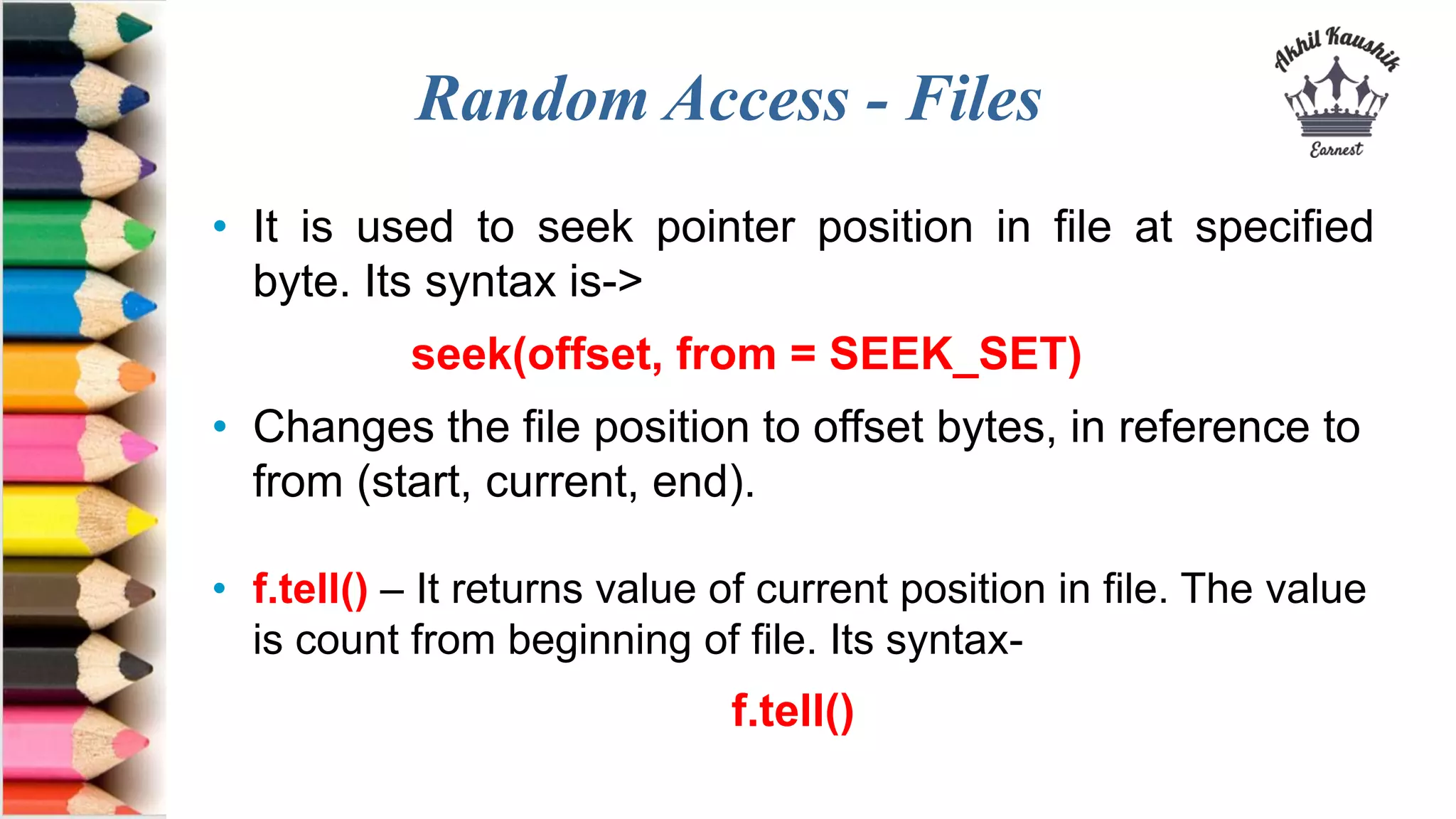 Random Access - Files

Akhil Kaushik
Earnest

• It is used to seek pointer position in file at specified byte. Its syntax is->

seek(offset, from = SEEK_SET)

• Changes the file position to offset bytes, in reference to from (start, current, end).

• f.tell() – It returns value of current position in file. The value is count from beginning of file. Its syntax-

f.tell()